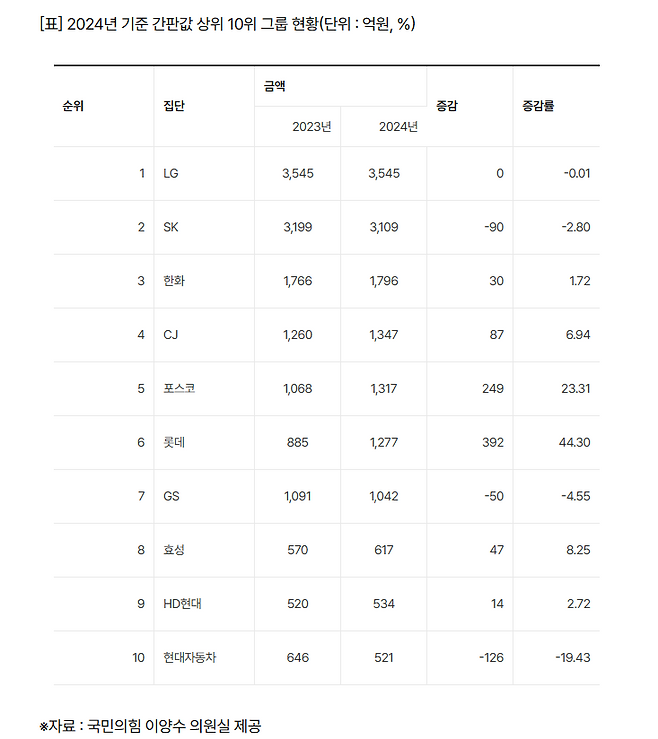 [표] 2024년 기준 간판값 상위 10위 그룹 현황(단위 : 억원, %)

| 순위 | 집단 | 금액 2023년 | 금액 2024년 | 증감 | 증감률 |
|---|---|---|---|---|---|
| 1 | LG | 3,545 | 3,545 | 0 | -0.01 |
| 2 | SK | 3,199 | 3,109 | -90 | -2.80 |
| 3 | 한화 | 1,766 | 1,796 | 30 | 1.72 |
| 4 | CJ | 1,260 | 1,347 | 87 | 6.94 |
| 5 | 포스코 | 1,068 | 1,317 | 249 | 23.31 |
| 6 | 롯데 | 885 | 1,277 | 392 | 44.30 |
| 7 | GS | 1,091 | 1,042 | -50 | -4.55 |
| 8 | 효성 | 570 | 617 | 47 | 8.25 |
| 9 | HD현대 | 520 | 534 | 14 | 2.72 |
| 10 | 현대자동차 | 646 | 521 | -126 | -19.43 |

※자료 : 국민의힘 이양수 의원실 제공